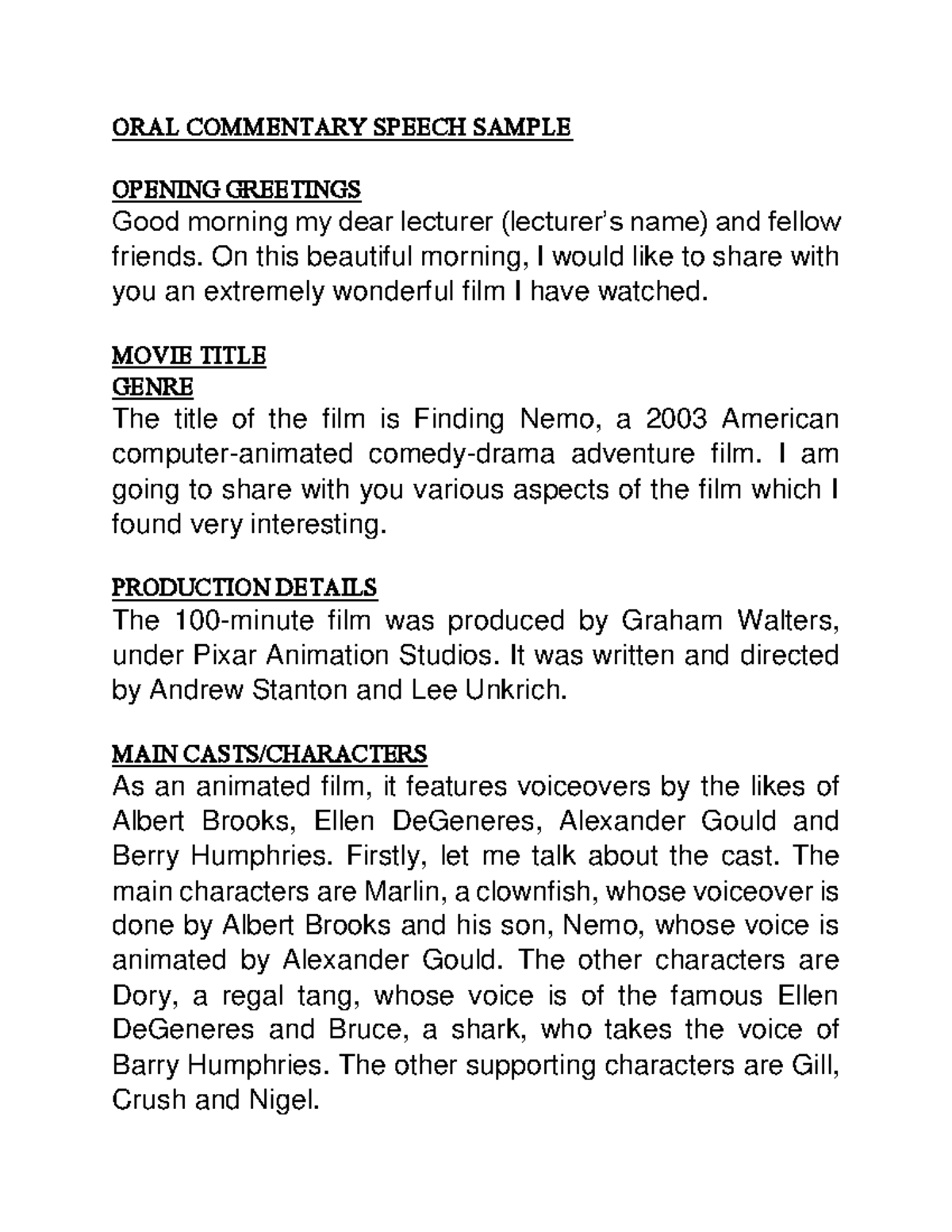 ORAL COMMENTARY SPEECH SAMPLE

OPENING GREETINGS
Good morning my dear lecturer (lecturer's name) and fellow friends. On this beautiful morning, I would like to share with you an extremely wonderful film I have watched.

MOVIE TITLE
GENRE
The title of the film is Finding Nemo, a 2003 American computer-animated comedy-drama adventure film. I am going to share with you various aspects of the film which I found very interesting.

PRODUCTION DETAILS
The 100-minute film was produced by Graham Walters, under Pixar Animation Studios. It was written and directed by Andrew Stanton and Lee Unkrich.

MAIN CASTS/CHARACTERS
As an animated film, it features voiceovers by the likes of Albert Brooks, Ellen DeGeneres, Alexander Gould and Berry Humphries. Firstly, let me talk about the cast. The main characters are Marlin, a clownfish, whose voiceover is done by Albert Brooks and his son, Nemo, whose voice is animated by Alexander Gould. The other characters are Dory, a regal tang, whose voice is of the famous Ellen DeGeneres and Bruce, a shark, who takes the voice of Barry Humphries. The other supporting characters are Gill, Crush and Nigel.